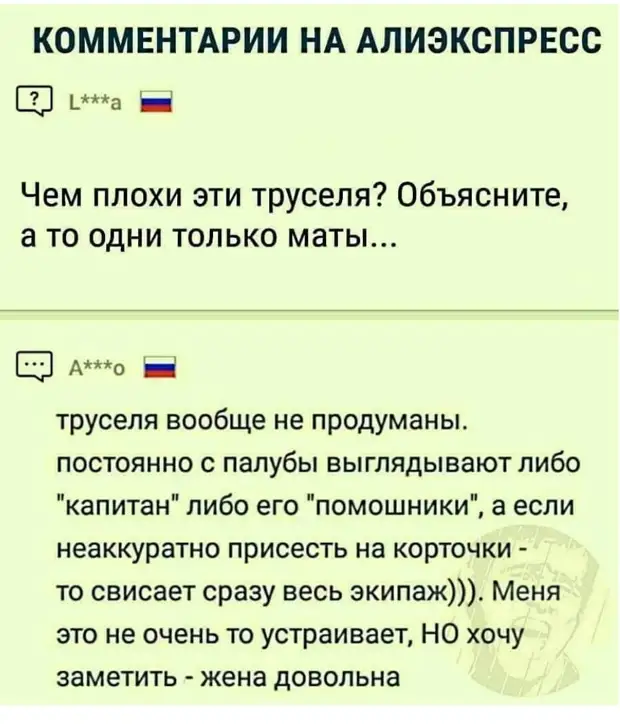 КОММЕНТАРИИ НА АЛИЭКСПРЕСС

? L***a

Чем плохи эти труселя? Объясните, а то одни только маты...

... A***o

труселя вообще не продуманы. постоянно с палубы выглядывают либо "капитан" либо его "помошники", а если неаккуратно присесть на корточки - то свисает сразу весь экипаж))). Меня это не очень то устраивает, НО хочу заметить - жена довольна